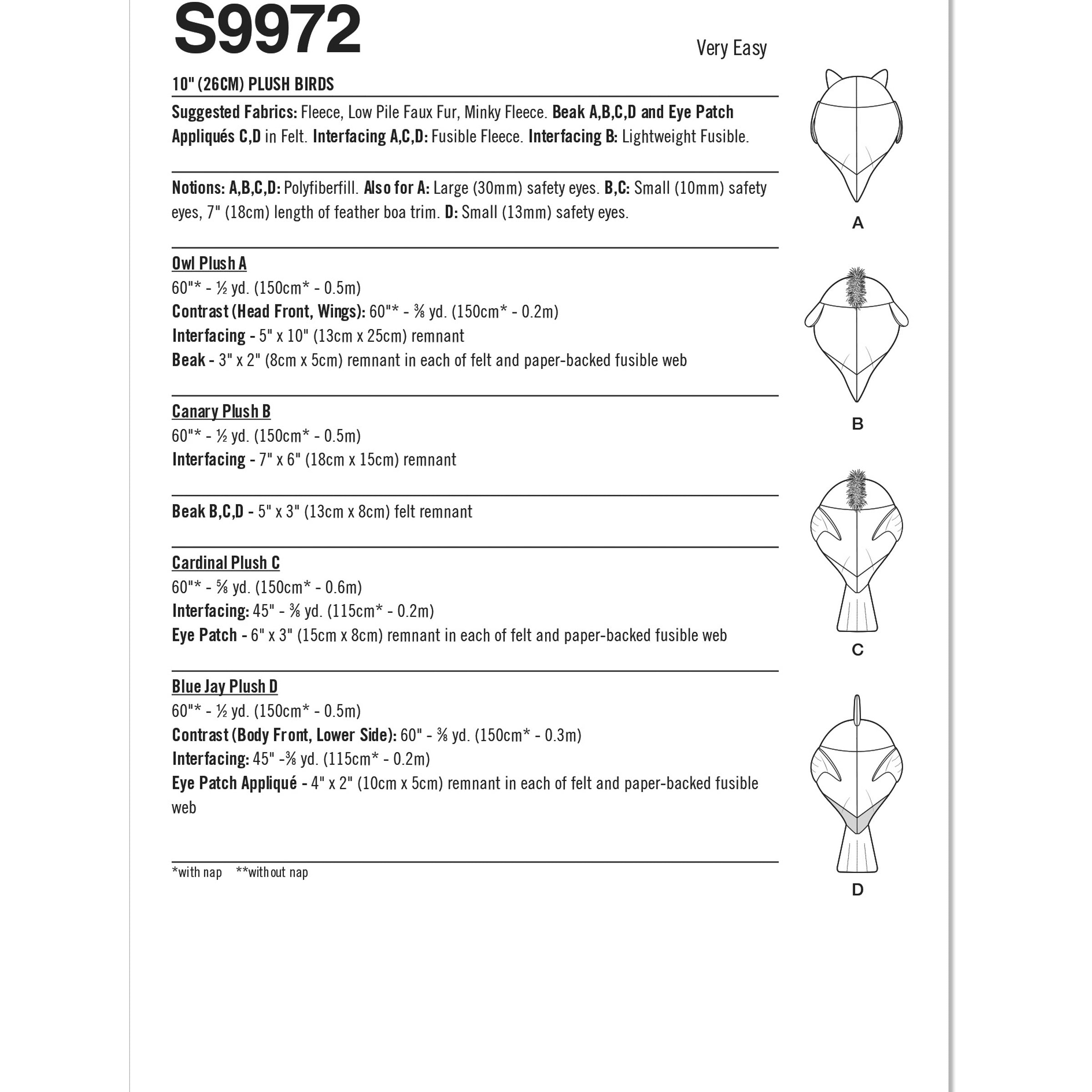 S9972

Very Easy

10" (26CM) PLUSH BIRDS

Suggested Fabrics: Fleece, Low Pile Faux Fur, Minky Fleece. Beak A,B,C,D and Eye Patch Appliqués C,D in Felt. Interfacing A,C,D: Fusible Fleece. Interfacing B: Lightweight Fusible.

Notions: A,B,C,D: Polyfiberfill. Also for A: Large (30mm) safety eyes. B,C: Small (10mm) safety eyes, 7" (18cm) length of feather boa trim. D: Small (13mm) safety eyes.

Owl Plush A
60"* - ½ yd. (150cm* - 0.5m)
Contrast (Head Front, Wings): 60"* - ⅜ yd. (150cm* - 0.2m)
Interfacing - 5" x 10" (13cm x 25cm) remnant
Beak - 3" x 2" (8cm x 5cm) remnant in each of felt and paper-backed fusible web

Canary Plush B
60"* - ½ yd. (150cm* - 0.5m)
Interfacing - 7" x 6" (18cm x 15cm) remnant

Beak B,C,D - 5" x 3" (13cm x 8cm) felt remnant

Cardinal Plush C
60"* - ⅝ yd. (150cm* - 0.6m)
Interfacing: 45" - ⅜ yd. (115cm* - 0.2m)
Eye Patch - 6" x 3" (15cm x 8cm) remnant in each of felt and paper-backed fusible web

Blue Jay Plush D
60"* - ½ yd. (150cm* - 0.5m)
Contrast (Body Front, Lower Side): 60" - ⅜ yd. (150cm* - 0.3m)
Interfacing: 45" -⅜ yd. (115cm* - 0.2m)
Eye Patch Appliqué - 4" x 2" (10cm x 5cm) remnant in each of felt and paper-backed fusible web

*with nap **without nap

A

B

C

D